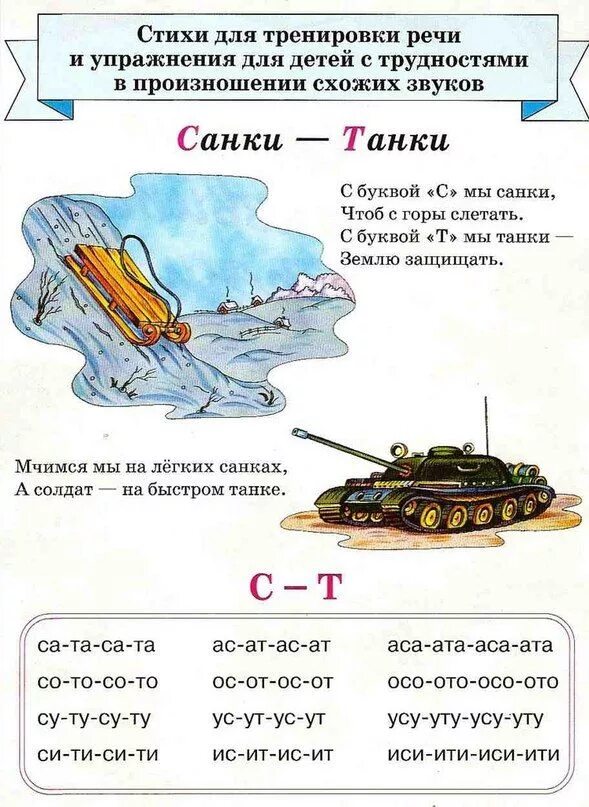 Стихи для тренировки речи и упражнения для детей с трудностями в произношении схожих звуков

Санки — Танки

С буквой «С» мы санки,
Чтоб с горы слетать.
С буквой «Т» мы танки —
Землю защищать.

Мчимся мы на лёгких санках,
А солдат — на быстром танке.

С – Т

| | | |
|---|---|---|
| са-та-са-та | ас-ат-ас-ат | аса-ата-аса-ата |
| со-то-со-то | ос-от-ос-от | осо-ото-осо-ото |
| су-ту-су-ту | ус-ут-ус-ут | усу-уту-усу-уту |
| си-ти-си-ти | ис-ит-ис-ит | иси-ити-иси-ити |